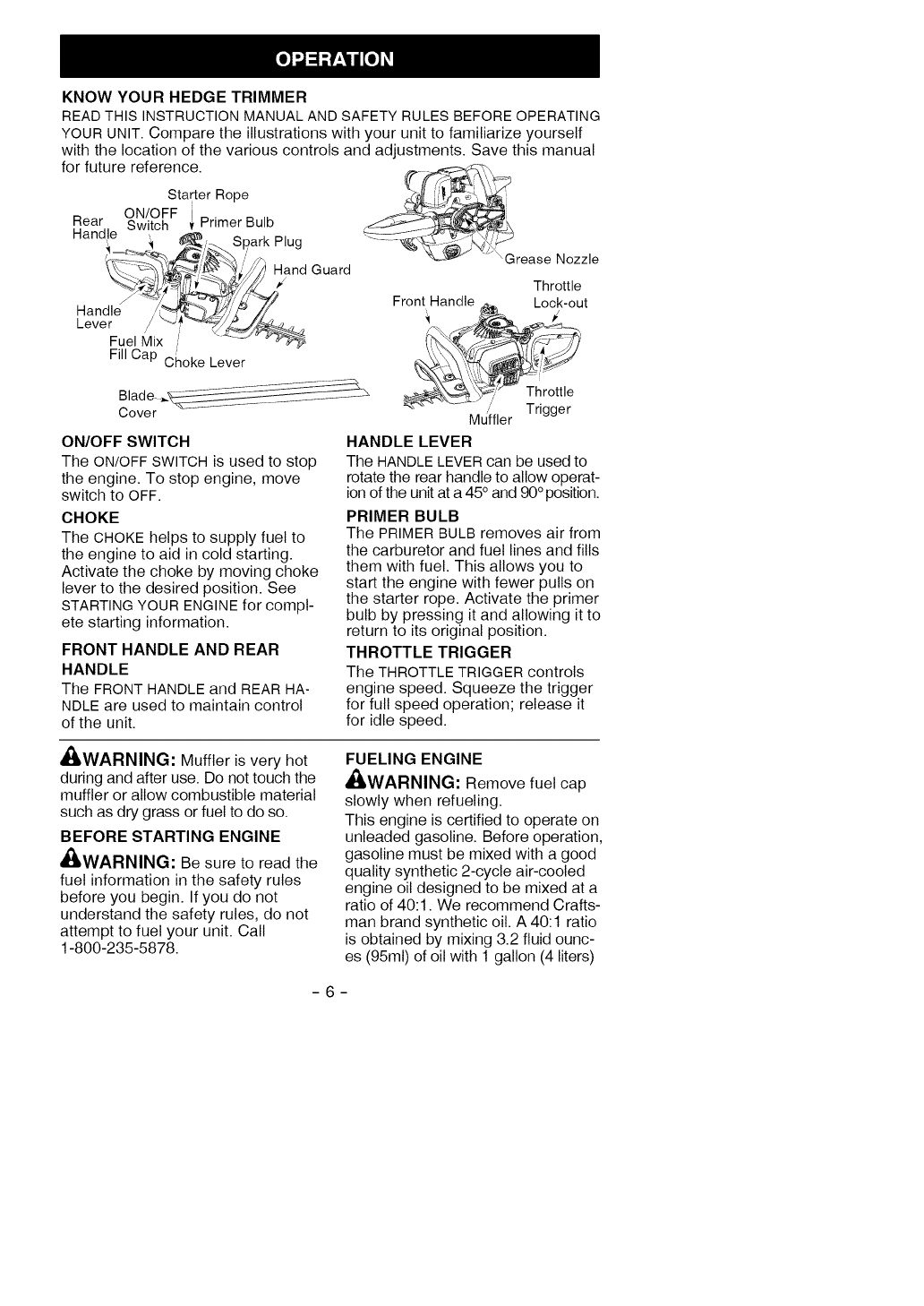 OPERATION

KNOW YOUR HEDGE TRIMMER

READ THIS INSTRUCTION MANUAL AND SAFETY RULES BEFORE OPERATING YOUR UNIT. Compare the illustrations with your unit to familiarize yourself with the location of the various controls and adjustments. Save this manual for future reference.

Starter Rope
Rear Handle
ON/OFF Switch
Primer Bulb
Spark Plug
Hand Guard
Handle Lever
Fuel Mix Fill Cap
Choke Lever
Blade Cover
Grease Nozzle
Front Handle
Throttle Lock-out
Throttle Trigger
Muffler

ON/OFF SWITCH

The ON/OFF SWITCH is used to stop the engine. To stop engine, move switch to OFF.

CHOKE

The CHOKE helps to supply fuel to the engine to aid in cold starting. Activate the choke by moving choke lever to the desired position. See STARTING YOUR ENGINE for complete starting information.

FRONT HANDLE AND REAR HANDLE

The FRONT HANDLE and REAR HANDLE are used to maintain control of the unit.

HANDLE LEVER

The HANDLE LEVER can be used to rotate the rear handle to allow operation of the unit at a 45° and 90° position.

PRIMER BULB

The PRIMER BULB removes air from the carburetor and fuel lines and fills them with fuel. This allows you to start the engine with fewer pulls on the starter rope. Activate the primer bulb by pressing it and allowing it to return to its original position.

THROTTLE TRIGGER

The THROTTLE TRIGGER controls engine speed. Squeeze the trigger for full speed operation; release it for idle speed.

WARNING: Muffler is very hot during and after use. Do not touch the muffler or allow combustible material such as dry grass or fuel to do so.

BEFORE STARTING ENGINE

WARNING: Be sure to read the fuel information in the safety rules before you begin. If you do not understand the safety rules, do not attempt to fuel your unit. Call 1-800-235-5878.

FUELING ENGINE

WARNING: Remove fuel cap slowly when refueling.

This engine is certified to operate on unleaded gasoline. Before operation, gasoline must be mixed with a good quality synthetic 2-cycle air-cooled engine oil designed to be mixed at a ratio of 40:1. We recommend Craftsman brand synthetic oil. A 40:1 ratio is obtained by mixing 3.2 fluid ounces (95ml) of oil with 1 gallon (4 liters)

- 6 -